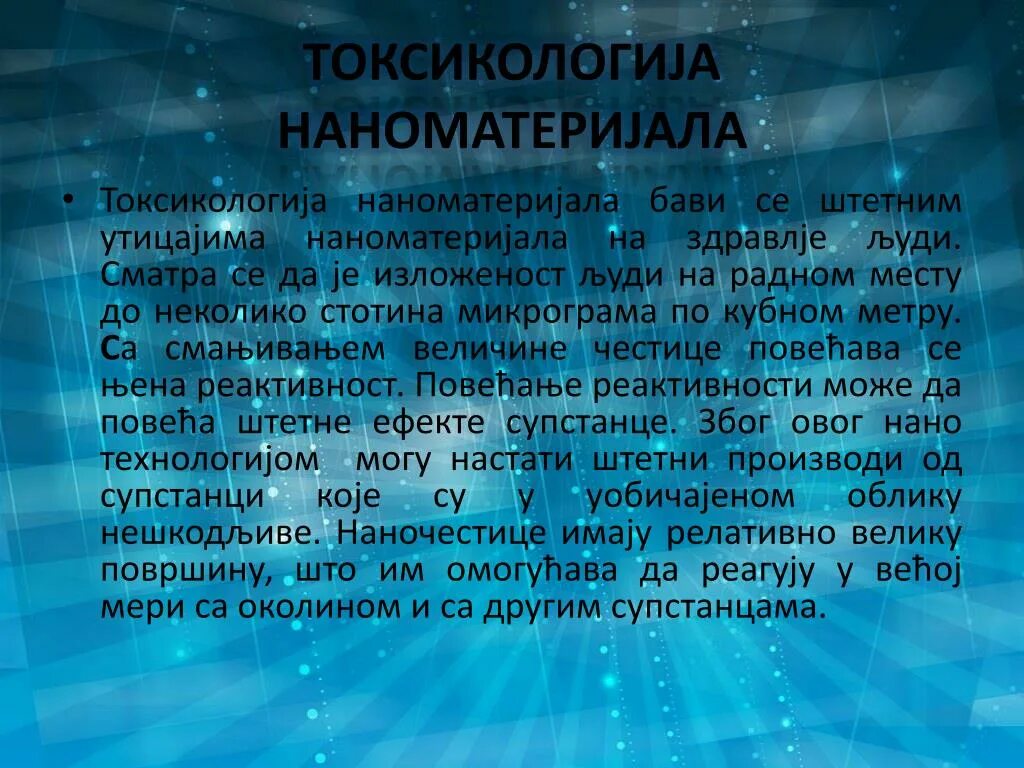 ТОКСИКОЛОГИЈА НАНОМАТЕРИЈАЛА

• Токсикологија наноматеријала бави се штетним утицајима наноматеријала на здравље људи. Сматра се да је изложеност људи на радном месту до неколико стотина микрограма по кубном метру. Са смањивањем величине честице повећава се њена реактивност. Повећање реактивности може да повећа штетне ефекте супстанце. Због овог нано технологијом могу настати штетни производи од супстанци које су у уобичајеном облику нешкодљиве. Наночестице имају релативно велику површину, што им омогућава да реагују у већој мери са околином и са другим супстанцама.